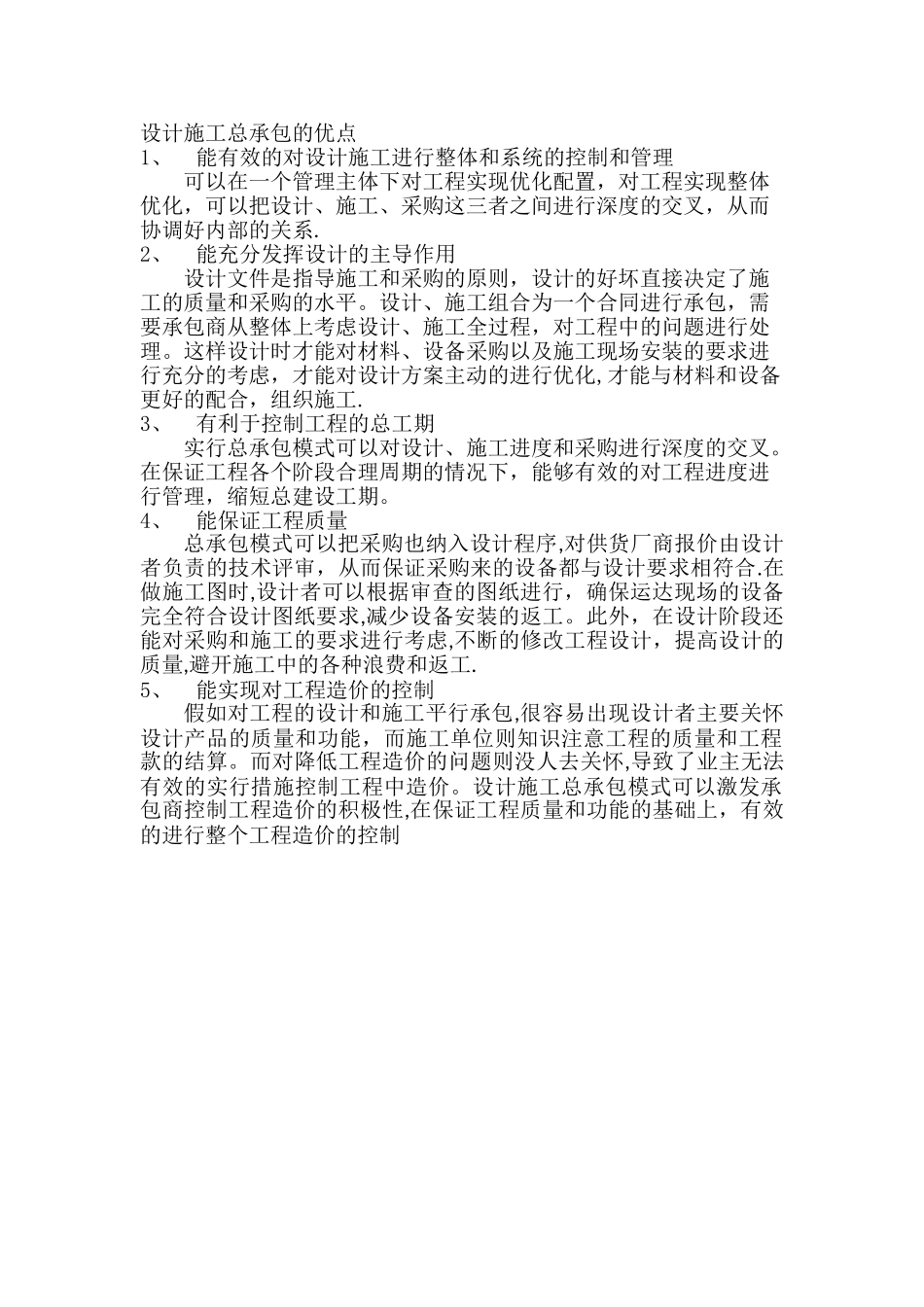 设计施工总承包的优点

1、 能有效的对设计施工进行整体和系统的控制和管理

可以在一个管理主体下对工程实现优化配置，对工程实现整体优化，可以把设计、施工、采购这三者之间进行深度的交叉，从而协调好内部的关系.

2、 能充分发挥设计的主导作用

设计文件是指导施工和采购的原则，设计的好坏直接决定了施工的质量和采购的水平。设计、施工组合为一个合同进行承包，需要承包商从整体上考虑设计、施工全过程，对工程中的问题进行处理。这样设计时才能对材料、设备采购以及施工现场安装的要求进行充分的考虑，才能对设计方案主动的进行优化,才能与材料和设备更好的配合，组织施工.

3、 有利于控制工程的总工期

实行总承包模式可以对设计、施工进度和采购进行深度的交叉。在保证工程各个阶段合理周期的情况下，能够有效的对工程进度进行管理，缩短总建设工期。

4、 能保证工程质量

总承包模式可以把采购也纳入设计程序,对供货厂商报价由设计者负责的技术评审，从而保证采购来的设备都与设计要求相符合.在做施工图时,设计者可以根据审查的图纸进行，确保运达现场的设备完全符合设计图纸要求,减少设备安装的返工。此外，在设计阶段还能对采购和施工的要求进行考虑,不断的修改工程设计，提高设计的质量,避开施工中的各种浪费和返工.

5、 能实现对工程造价的控制

假如对工程的设计和施工平行承包,很容易出现设计者主要关怀设计产品的质量和功能，而施工单位则知识注意工程的质量和工程款的结算。而对降低工程造价的问题则没人去关怀,导致了业主无法有效的实行措施控制工程中造价。设计施工总承包模式可以激发承包商控制工程造价的积极性,在保证工程质量和功能的基础上，有效的进行整个工程造价的控制